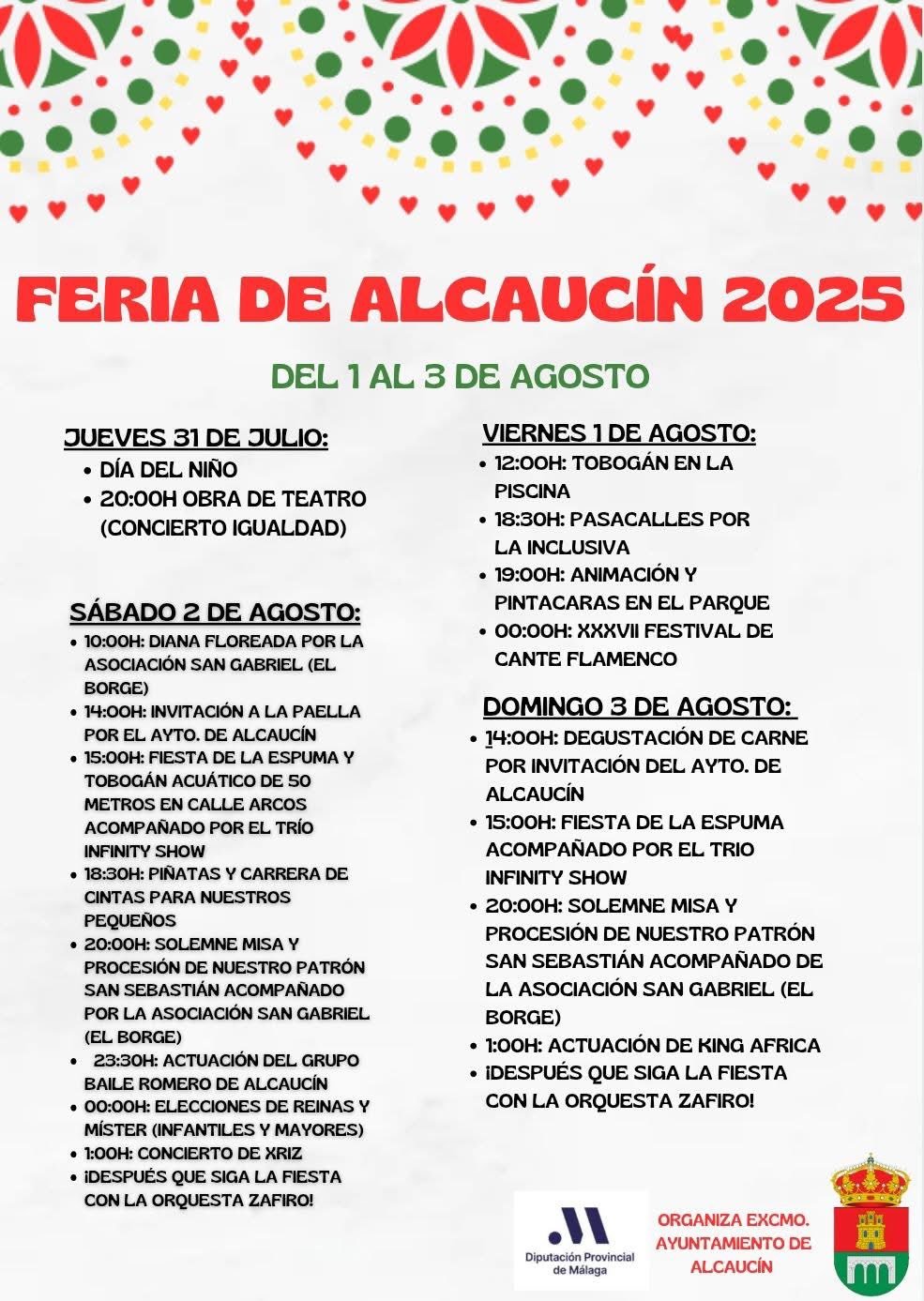 FERIA DE ALCAUCÍN 2025

DEL 1 AL 3 DE AGOSTO

JUEVES 31 DE JULIO:
• DÍA DEL NIÑO
• 20:00H OBRA DE TEATRO (CONCIERTO IGUALDAD)

SÁBADO 2 DE AGOSTO:
• 10:00H: DIANA FLOREADA POR LA ASOCIACIÓN SAN GABRIEL (EL BORGE)
• 14:00H: INVITACIÓN A LA PAELLA POR EL AYTO. DE ALCAUCÍN
• 15:00H: FIESTA DE LA ESPUMA Y TOBOGÁN ACUÁTICO DE 50 METROS EN CALLE ARCOS ACOMPAÑADO POR EL TRÍO INFINITY SHOW
• 18:30H: PIÑATAS Y CARRERA DE CINTAS PARA NUESTROS PEQUEÑOS
• 20:00H: SOLEMNE MISA Y PROCESIÓN DE NUESTRO PATRÓN SAN SEBASTIÁN ACOMPAÑADO POR LA ASOCIACIÓN SAN GABRIEL (EL BORGE)
• 23:30H: ACTUACIÓN DEL GRUPO BAILE ROMERO DE ALCAUCÍN
• 00:00H: ELECCIONES DE REINAS Y MÍSTER (INFANTILES Y MAYORES)
• 1:00H: CONCIERTO DE XRIZ
• ¡DESPUÉS QUE SIGA LA FIESTA CON LA ORQUESTA ZAFIRO!

VIERNES 1 DE AGOSTO:
• 12:00H: TOBOGÁN EN LA PISCINA
• 18:30H: PASACALLES POR LA INCLUSIVA
• 19:00H: ANIMACIÓN Y PINTACARAS EN EL PARQUE
• 00:00H: XXXVII FESTIVAL DE CANTE FLAMENCO

DOMINGO 3 DE AGOSTO:
• 14:00H: DEGUSTACIÓN DE CARNE POR INVITACIÓN DEL AYTO. DE ALCAUCÍN
• 15:00H: FIESTA DE LA ESPUMA ACOMPAÑADO POR EL TRIO INFINITY SHOW
• 20:00H: SOLEMNE MISA Y PROCESIÓN DE NUESTRO PATRÓN SAN SEBASTIÁN ACOMPAÑADO DE LA ASOCIACIÓN SAN GABRIEL (EL BORGE)
• 1:00H: ACTUACIÓN DE KING AFRICA
• ¡DESPUÉS QUE SIGA LA FIESTA CON LA ORQUESTA ZAFIRO!

Diputación Provincial de Málaga

ORGANIZA EXCMO. AYUNTAMIENTO DE ALCAUCÍN